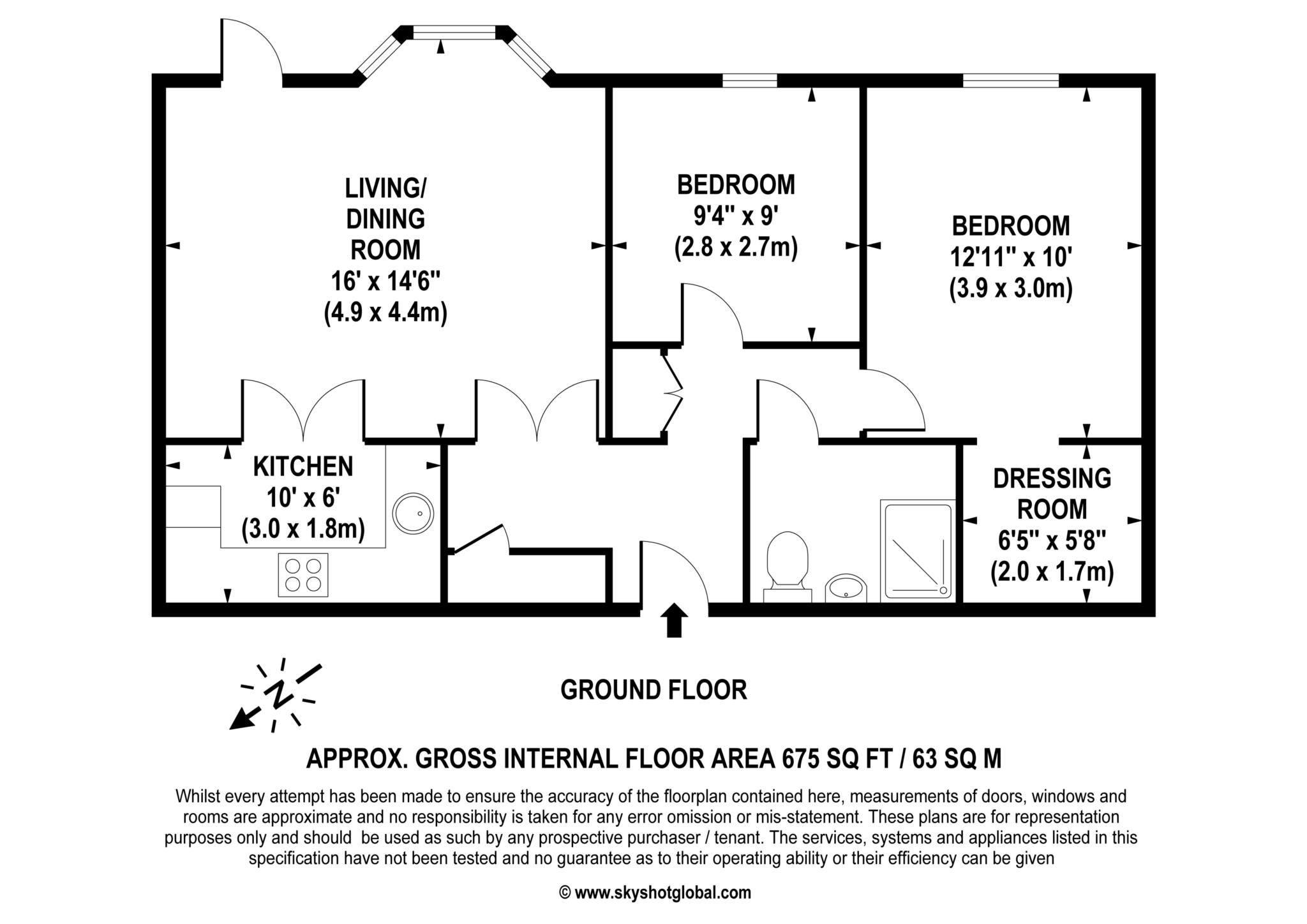 LIVING/
DINING
ROOM
16' x 14'6"
(4.9 x 4.4m)

BEDROOM
9'4" x 9'
(2.8 x 2.7m)

BEDROOM
12'11" x 10'
(3.9 x 3.0m)

KITCHEN
10' x 6'
(3.0 x 1.8m)

DRESSING
ROOM
6'5" x 5'8"
(2.0 x 1.7m)

N

GROUND FLOOR

APPROX. GROSS INTERNAL FLOOR AREA 675 SQ FT / 63 SQ M

Whilst every attempt has been made to ensure the accuracy of the floorplan contained here, measurements of doors, windows and rooms are approximate and no responsibility is taken for any error omission or mis-statement. These plans are for representation purposes only and should be used as such by any prospective purchaser / tenant. The services, systems and appliances listed in this specification have not been tested and no guarantee as to their operating ability or their efficiency can be given

© www.skyshotglobal.com